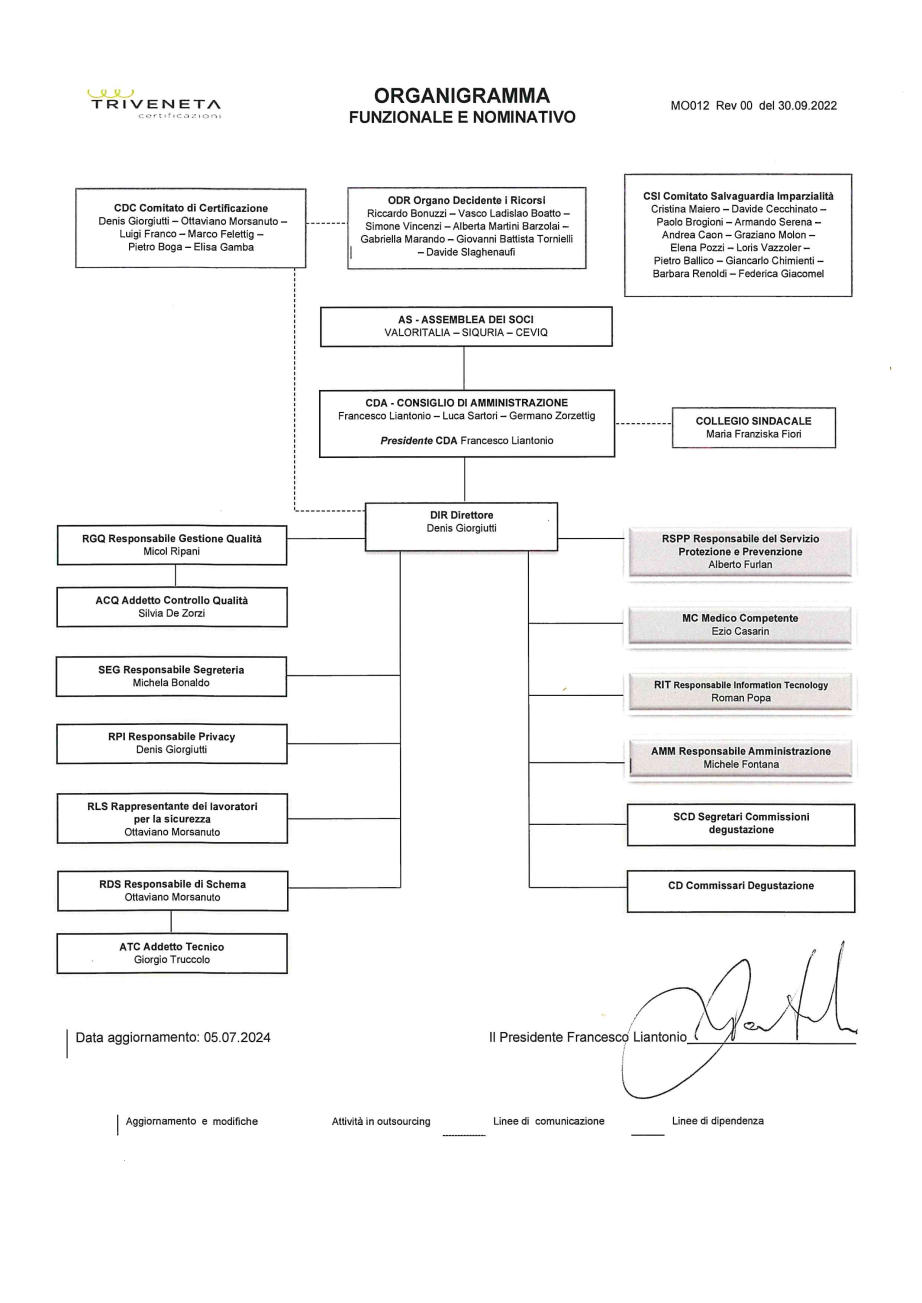 TRIVENETA certificazioni

ORGANIGRAMMA
FUNZIONALE E NOMINATIVO

MO012 Rev 00 del 30.09.2022

CDC Comitato di Certificazione
Denis Giorgiutti – Ottaviano Morsanuto – Luigi Franco – Marco Felettig – Pietro Boga – Elisa Gamba

ODR Organo Decidente i Ricorsi
Riccardo Bonuzzi – Vasco Ladislao Boatto – Simone Vincenzi – Alberta Martini Barzolai – Gabriella Marando – Giovanni Battista Tornielli – Davide Slaghenaufi

CSI Comitato Salvaguardia Imparzialità
Cristina Maiero – Davide Cecchinato – Paolo Brogioni – Armando Serena – Andrea Caon – Graziano Molon – Elena Pozzi – Loris Vazzoler – Pietro Ballico – Giancarlo Chimienti – Barbara Renoldi – Federica Giacomel

AS - ASSEMBLEA DEI SOCI
VALORITALIA – SIQURIA – CEVIQ

CDA - CONSIGLIO DI AMMINISTRAZIONE
Francesco Liantonio – Luca Sartori – Germano Zorzettig
Presidente CDA Francesco Liantonio

COLLEGIO SINDACALE
Maria Franziska Fiori

DIR Direttore
Denis Giorgiutti

RGQ Responsabile Gestione Qualità
Micol Ripani

ACQ Addetto Controllo Qualità
Silvia De Zorzi

SEG Responsabile Segreteria
Michela Bonaldo

RPI Responsabile Privacy
Denis Giorgiutti

RLS Rappresentante dei lavoratori per la sicurezza
Ottaviano Morsanuto

RDS Responsabile di Schema
Ottaviano Morsanuto

ATC Addetto Tecnico
Giorgio Truccolo

RSPP Responsabile del Servizio Protezione e Prevenzione
Alberto Furlan

MC Medico Competente
Ezio Casarin

RIT Responsabile Information Tecnology
Roman Popa

AMM Responsabile Amministrazione
Michele Fontana

SCD Segretari Commissioni degustazione

CD Commissari Degustazione

Data aggiornamento: 05.07.2024

Il Presidente Francesco Liantonio

Aggiornamento e modifiche
Attività in outsourcing
Linee di comunicazione
Linee di dipendenza